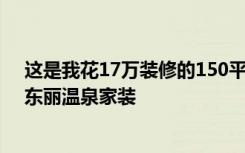 这是我花17万装修的150平
东丽温泉家装